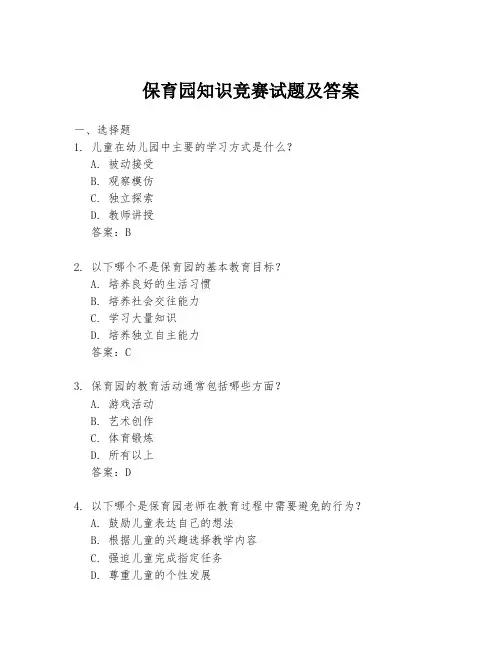 保育园知识竞赛试题及答案

一、选择题

1. 儿童在幼儿园中主要的学习方式是什么？

A. 被动接受

B. 观察模仿

C. 独立探索

D. 教师讲授

答案：B

2. 以下哪个不是保育园的基本教育目标？

A. 培养良好的生活习惯

B. 培养社会交往能力

C. 学习大量知识

D. 培养独立自主能力

答案：C

3. 保育园的教育活动通常包括哪些方面？

A. 游戏活动

B. 艺术创作

C. 体育锻炼

D. 所有以上

答案：D

4. 以下哪个是保育园老师在教育过程中需要避免的行为？

A. 鼓励儿童表达自己的想法

B. 根据儿童的兴趣选择教学内容

C. 强迫儿童完成指定任务

D. 尊重儿童的个性发展